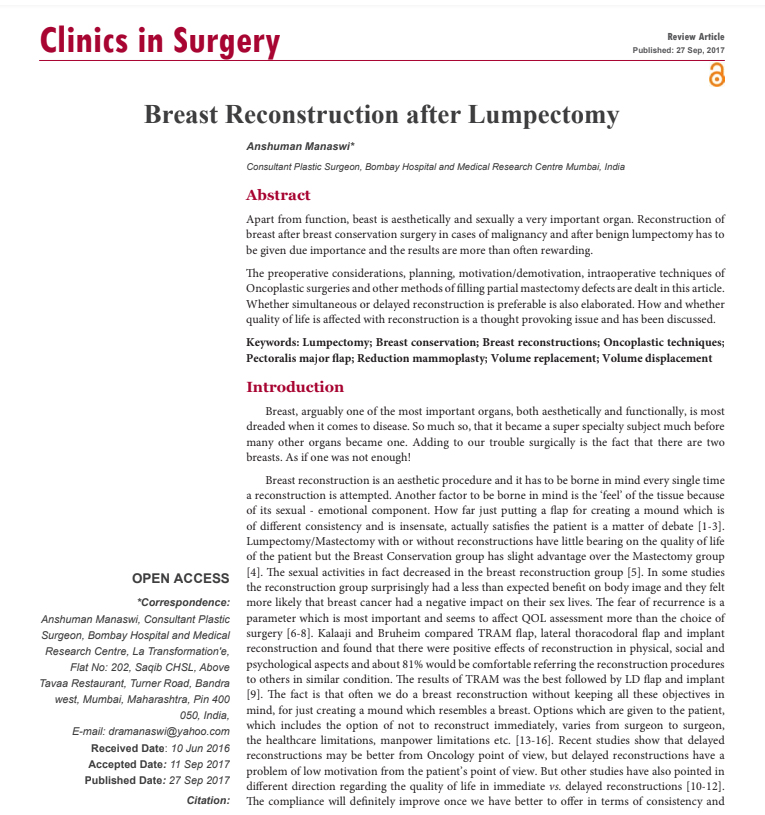 Clinics in Surgery

Review Article
Published: 27 Sep, 2017

Breast Reconstruction after Lumpectomy

Anshuman Manaswi*

Consultant Plastic Surgeon, Bombay Hospital and Medical Research Centre Mumbai, India

Abstract

Apart from function, beast is aesthetically and sexually a very important organ. Reconstruction of breast after breast conservation surgery in cases of malignancy and after benign lumpectomy has to be given due importance and the results are more than often rewarding.

The preoperative considerations, planning, motivation/demotivation, intraoperative techniques of Oncoplastic surgeries and other methods of filling partial mastectomy defects are dealt in this article. Whether simultaneous or delayed reconstruction is preferable is also elaborated. How and whether quality of life is affected with reconstruction is a thought provoking issue and has been discussed.

Keywords: Lumpectomy; Breast conservation; Breast reconstructions; Oncoplastic techniques; Pectoralis major flap; Reduction mammoplasty; Volume replacement; Volume displacement

Introduction

Breast, arguably one of the most important organs, both aesthetically and functionally, is most dreaded when it comes to disease. So much so, that it became a super specialty subject much before many other organs became one. Adding to our trouble surgically is the fact that there are two breasts. As if one was not enough!

Breast reconstruction is an aesthetic procedure and it has to be borne in mind every single time a reconstruction is attempted. Another factor to be borne in mind is the 'feel' of the tissue because of its sexual - emotional component. How far just putting a flap for creating a mound which is of different consistency and is insensate, actually satisfies the patient is a matter of debate [1-3]. Lumpectomy/Mastectomy with or without reconstructions have little bearing on the quality of life of the patient but the Breast Conservation group has slight advantage over the Mastectomy group [4]. The sexual activities in fact decreased in the breast reconstruction group [5]. In some studies the reconstruction group surprisingly had a less than expected benefit on body image and they felt more likely that breast cancer had a negative impact on their sex lives. The fear of recurrence is a parameter which is most important and seems to affect QOL assessment more than the choice of surgery [6-8]. Kalaaji and Bruheim compared TRAM flap, lateral thoracodoral flap and implant reconstruction and found that there were positive effects of reconstruction in physical, social and psychological aspects and about 81% would be comfortable referring the reconstruction procedures to others in similar condition. The results of TRAM was the best followed by LD flap and implant [9]. The fact is that often we do a breast reconstruction without keeping all these objectives in mind, for just creating a mound which resembles a breast. Options which are given to the patient, which includes the option of not to reconstruct immediately, varies from surgeon to surgeon, the healthcare limitations, manpower limitations etc. [13-16]. Recent studies show that delayed reconstructions may be better from Oncology point of view, but delayed reconstructions have a problem of low motivation from the patient's point of view. But other studies have also pointed in different direction regarding the quality of life in immediate vs. delayed reconstructions [10-12]. The compliance will definitely improve once we have better to offer in terms of consistency and

OPEN ACCESS

*Correspondence:
Anshuman Manaswi, Consultant Plastic Surgeon, Bombay Hospital and Medical Research Centre, La Transformation'e, Flat No: 202, Saqib CHSL, Above Tavaa Restaurant, Turner Road, Bandra west, Mumbai, Maharashtra, Pin 400 050, India,
E-mail: dramanaswi@yahoo.com
Received Date: 10 Jun 2016
Accepted Date: 11 Sep 2017
Published Date: 27 Sep 2017
Citation: